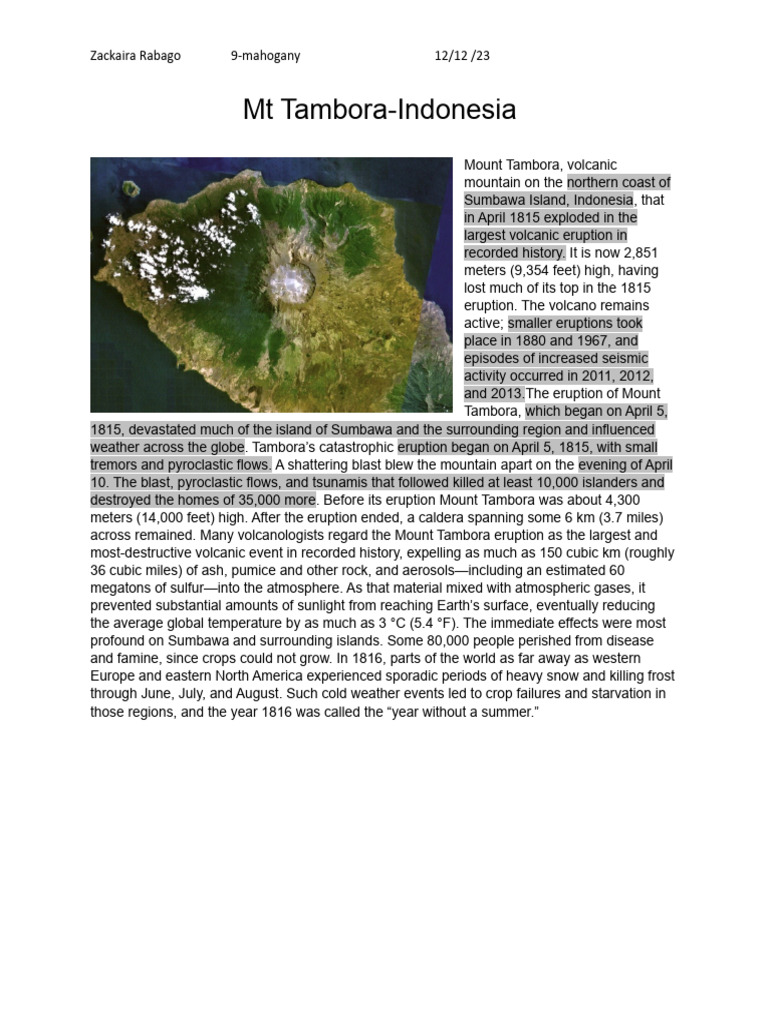 Zackaira Rabago 9-mahogany 12/12 /23

Mt Tambora-Indonesia

Mount Tambora, volcanic mountain on the northern coast of Sumbawa Island, Indonesia, that in April 1815 exploded in the largest volcanic eruption in recorded history. It is now 2,851 meters (9,354 feet) high, having lost much of its top in the 1815 eruption. The volcano remains active; smaller eruptions took place in 1880 and 1967, and episodes of increased seismic activity occurred in 2011, 2012, and 2013.The eruption of Mount Tambora, which began on April 5, 1815, devastated much of the island of Sumbawa and the surrounding region and influenced weather across the globe. Tambora's catastrophic eruption began on April 5, 1815, with small tremors and pyroclastic flows. A shattering blast blew the mountain apart on the evening of April 10. The blast, pyroclastic flows, and tsunamis that followed killed at least 10,000 islanders and destroyed the homes of 35,000 more. Before its eruption Mount Tambora was about 4,300 meters (14,000 feet) high. After the eruption ended, a caldera spanning some 6 km (3.7 miles) across remained. Many volcanologists regard the Mount Tambora eruption as the largest and most-destructive volcanic event in recorded history, expelling as much as 150 cubic km (roughly 36 cubic miles) of ash, pumice and other rock, and aerosols—including an estimated 60 megatons of sulfur—into the atmosphere. As that material mixed with atmospheric gases, it prevented substantial amounts of sunlight from reaching Earth's surface, eventually reducing the average global temperature by as much as 3 °C (5.4 °F). The immediate effects were most profound on Sumbawa and surrounding islands. Some 80,000 people perished from disease and famine, since crops could not grow. In 1816, parts of the world as far away as western Europe and eastern North America experienced sporadic periods of heavy snow and killing frost through June, July, and August. Such cold weather events led to crop failures and starvation in those regions, and the year 1816 was called the "year without a summer."